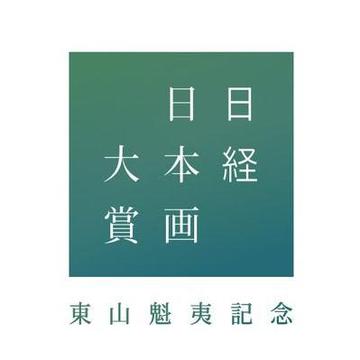 日経
日本画
大賞

東山魁夷記念